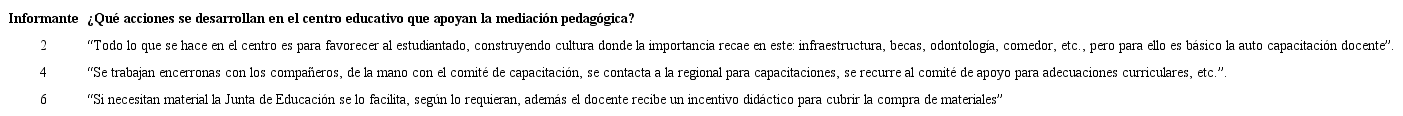 | Informante | ¿Qué acciones se desarrollan en el centro educativo que apoyan la mediación pedagógica? |
|---|---|
| 2 | "Todo lo que se hace en el centro es para favorecer al estudiantado, construyendo cultura donde la importancia recae en este: infraestructura, becas, odontología, comedor, etc., pero para ello es básico la auto capacitación docente". |
| 4 | "Se trabajan encerronas con los compañeros, de la mano con el comité de capacitación, se contacta a la regional para capacitaciones, se recurre al comité de apoyo para adecuaciones curriculares, etc.". |
| 6 | "Si necesitan material la Junta de Educación se lo facilita, según lo requieran, además el docente recibe un incentivo didáctico para cubrir la compra de materiales" |